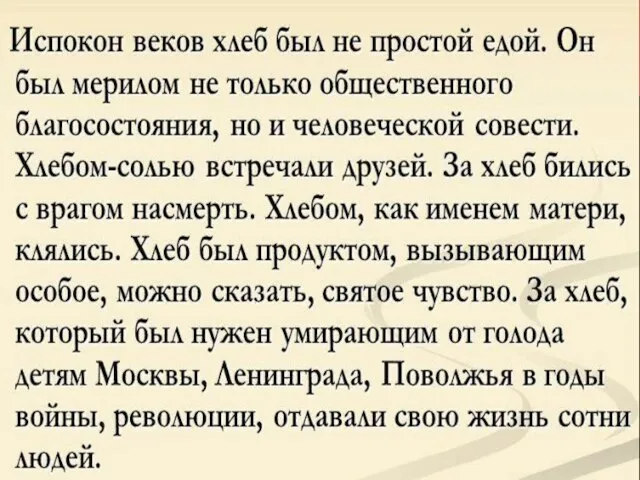 Испокон веков хлеб был не простой едой. Он был мерилом не только общественного благосостояния, но и человеческой совести. Хлебом-солью встречали друзей. За хлеб бились с врагом насмерть. Хлебом, как именем матери, клялись. Хлеб был продуктом, вызывающим особое, можно сказать, святое чувство. За хлеб, который был нужен умирающим от голода детям Москвы, Ленинграда, Поволжья в годы войны, революции, отдавали свою жизнь сотни людей.